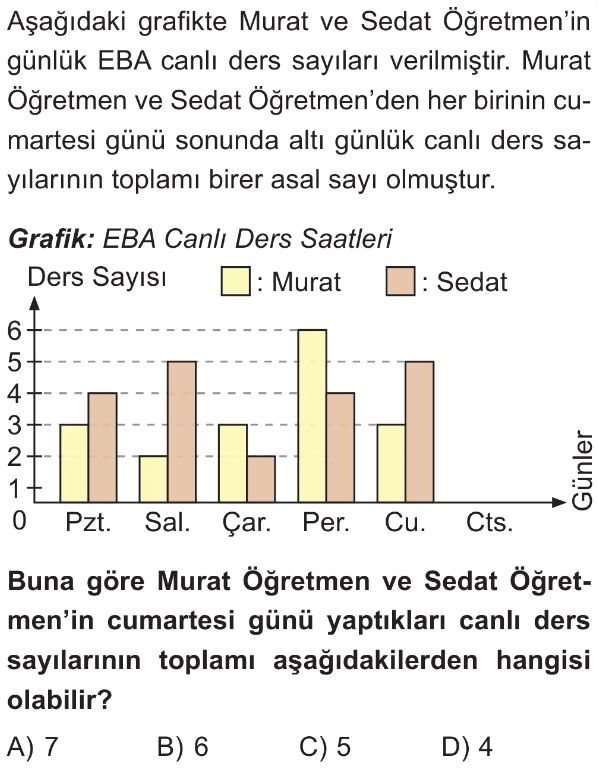 Aşağıdaki grafikte Murat ve Sedat Öğretmen'in günlük EBA canlı ders sayıları verilmiştir. Murat Öğretmen ve Sedat Öğretmen'den her birinin cumartesi günü sonunda altı günlük canlı ders sayılarının toplamı birer asal sayı olmuştur.

Grafik: EBA Canlı Ders Saatleri

Ders Sayısı
: Murat
: Sedat
6
5
4
3
2
1
0
Pzt.
Sal.
Çar.
Per.
Cu.
Cts.
Günler

Buna göre Murat Öğretmen ve Sedat Öğretmen'in cumartesi günü yaptıkları canlı ders sayılarının toplamı aşağıdakilerden hangisi olabilir?

A) 7
B) 6
C) 5
D) 4